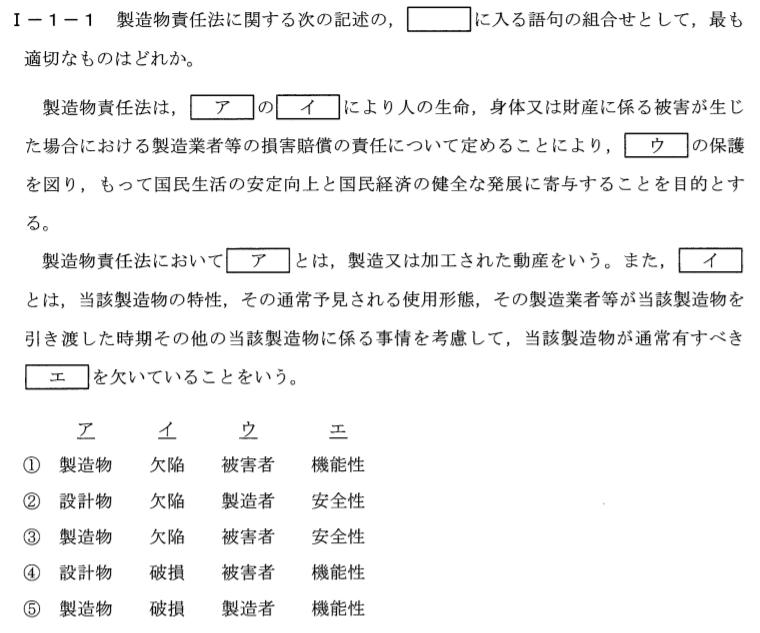 Ⅰ－1－1　製造物責任法に関する次の記述の，[　　]に入る語句の組合せとして，最も適切なものはどれか。

製造物責任法は，[ア]の[イ]により人の生命，身体又は財産に係る被害が生じた場合における製造業者等の損害賠償の責任について定めることにより，[ウ]の保護を図り，もって国民生活の安定向上と国民経済の健全な発展に寄与することを目的とする。

製造物責任法において[ア]とは，製造又は加工された動産をいう。また，[イ]とは，当該製造物の特性，その通常予見される使用形態，その製造業者等が当該製造物を引き渡した時期その他の当該製造物に係る事情を考慮して，当該製造物が通常有すべき[エ]を欠いていることをいう。

| | ア | イ | ウ | エ |
|---|---|---|---|---|
| ① | 製造物 | 欠陥 | 被害者 | 機能性 |
| ② | 設計物 | 欠陥 | 製造者 | 安全性 |
| ③ | 製造物 | 欠陥 | 被害者 | 安全性 |
| ④ | 設計物 | 破損 | 被害者 | 機能性 |
| ⑤ | 製造物 | 破損 | 製造者 | 機能性 |